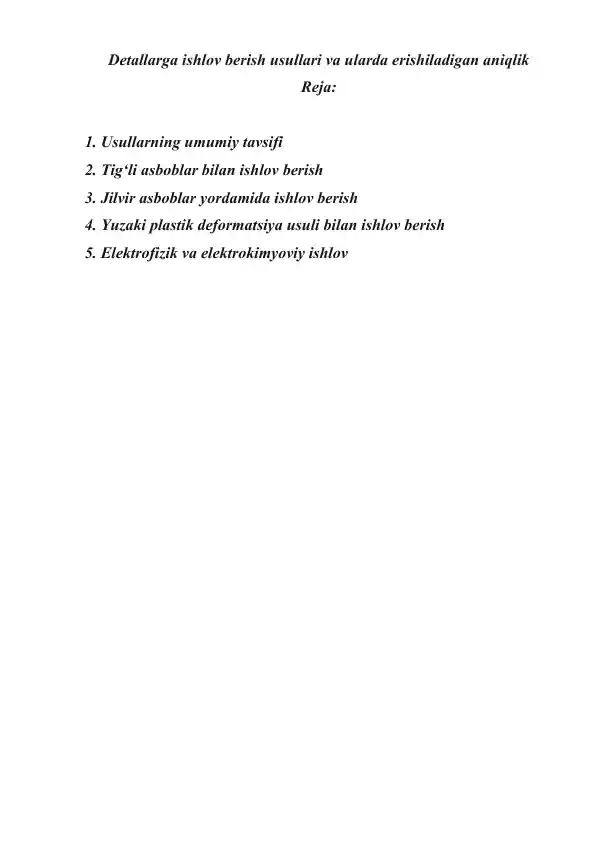 Detallarga ishlov berish usullari va ularda erishiladigan aniqlik
Reja:

1. Usullarning umumiy tavsifi
2. Tig‘li asboblar bilan ishlov berish
3. Jilvir asboblar yordamida ishlov berish
4. Yuzaki plastik deformatsiya usuli bilan ishlov berish
5. Elektrofizik va elektrokimyoviy ishlov